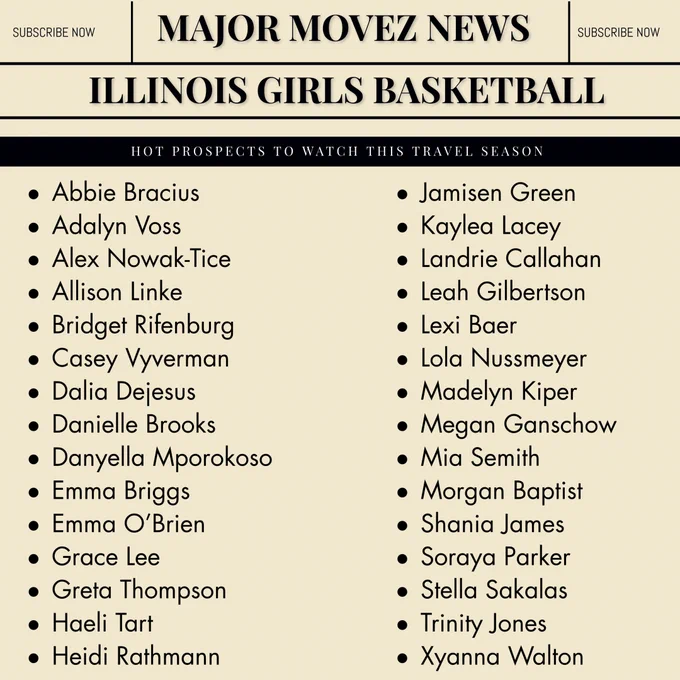 SUBSCRIBE NOW

MAJOR MOVEZ NEWS

SUBSCRIBE NOW

ILLINOIS GIRLS BASKETBALL

HOT PROSPECTS TO WATCH THIS TRAVEL SEASON

- Abbie Bracius
- Adalyn Voss
- Alex Nowak-Tice
- Allison Linke
- Bridget Rifenburg
- Casey Vyverman
- Dalia Dejesus
- Danielle Brooks
- Danyella Mporokoso
- Emma Briggs
- Emma O'Brien
- Grace Lee
- Greta Thompson
- Haeli Tart
- Heidi Rathmann

- Jamisen Green
- Kaylea Lacey
- Landrie Callahan
- Leah Gilbertson
- Lexi Baer
- Lola Nussmeyer
- Madelyn Kiper
- Megan Ganschow
- Mia Semith
- Morgan Baptist
- Shania James
- Soraya Parker
- Stella Sakalas
- Trinity Jones
- Xyanna Walton